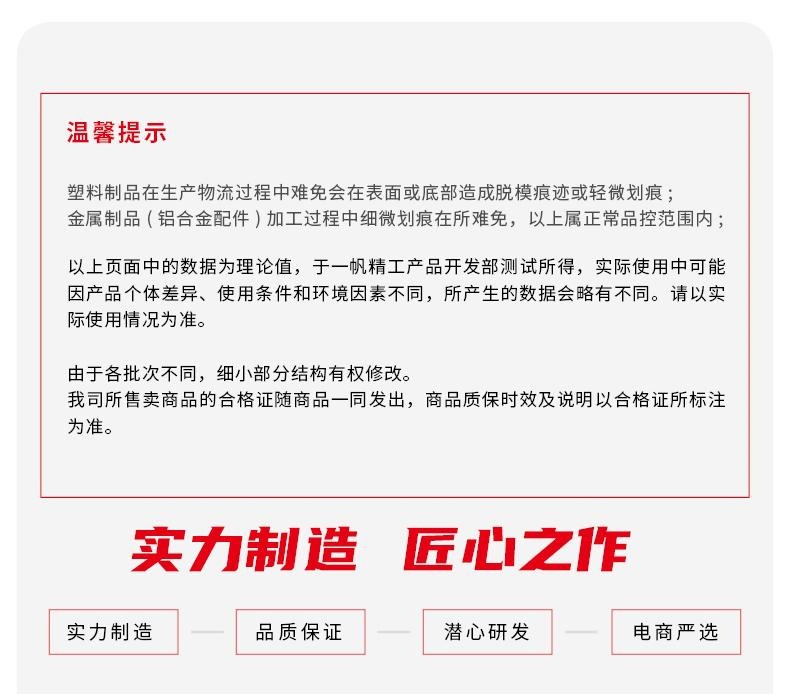 温馨提示

塑料制品在生产物流过程中难免会在表面或底部造成脱模痕迹或轻微划痕；
金属制品（铝合金配件）加工过程中细微划痕在所难免，以上属正常品控范围内；

以上页面中的数据为理论值，于一帆精工产品开发部测试所得，实际使用中可能因产品个体差异、使用条件和环境因素不同，所产生的数据会略有不同。请以实际使用情况为准。

由于各批次不同，细小部分结构有权修改。
我司所售卖商品的合格证随商品一同发出，商品质保时效及说明以合格证所标注为准。

实力制造 匠心之作

实力制造 品质保证 潜心研发 电商严选